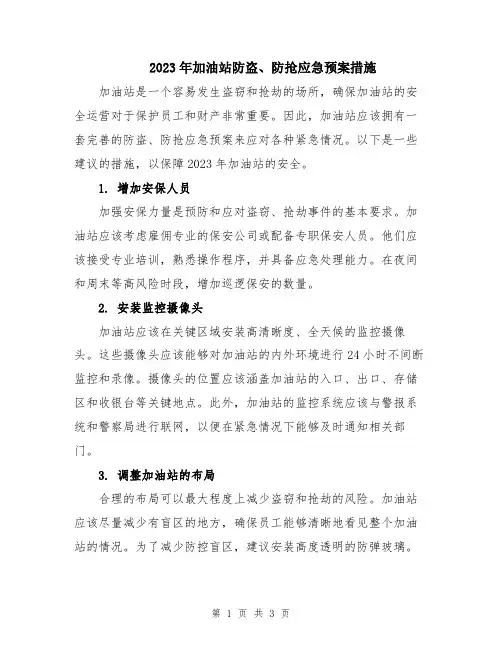 2023年加油站防盗、防抢应急预案措施

加油站是一个容易发生盗窃和抢劫的场所，确保加油站的安全运营对于保护员工和财产非常重要。因此，加油站应该拥有一套完善的防盗、防抢应急预案来应对各种紧急情况。以下是一些建议的措施，以保障2023年加油站的安全。

1. 增加安保人员

加强安保力量是预防和应对盗窃、抢劫事件的基本要求。加油站应该考虑雇佣专业的保安公司或配备专职保安人员。他们应该接受专业培训，熟悉操作程序，并具备应急处理能力。在夜间和周末等高风险时段，增加巡逻保安的数量。

2. 安装监控摄像头

加油站应该在关键区域安装高清晰度、全天候的监控摄像头。这些摄像头应该能够对加油站的内外环境进行24小时不间断监控和录像。摄像头的位置应该涵盖加油站的入口、出口、存储区和收银台等关键地点。此外，加油站的监控系统应该与警报系统和警察局进行联网，以便在紧急情况下能够及时通知相关部门。

3. 调整加油站的布局

合理的布局可以最大程度上减少盗窃和抢劫的风险。加油站应该尽量减少有盲区的地方，确保员工能够清晰地看见整个加油站的情况。为了减少防控盲区，建议安装高度透明的防弹玻璃。

第 1 页 共 3 页